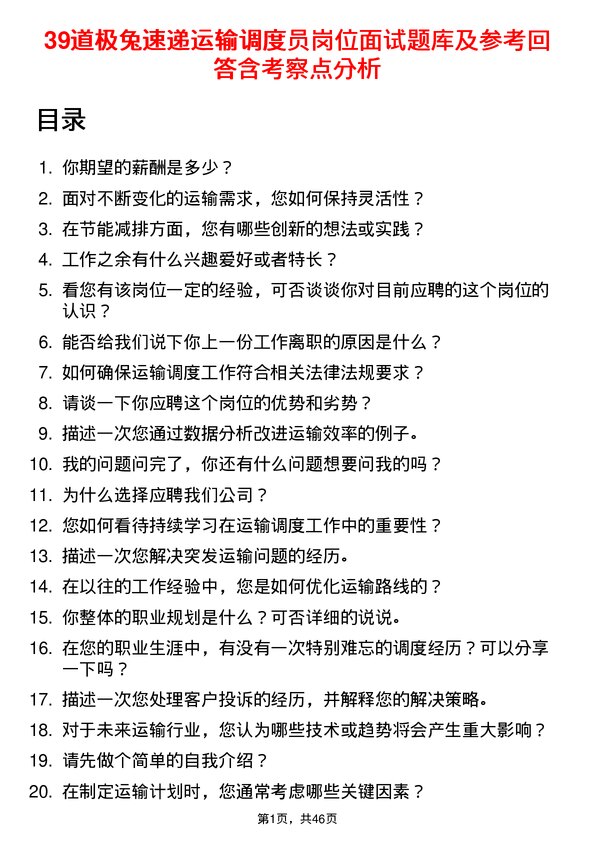 39道极兔速递运输调度员岗位面试题库及参考回答含考察点分析

目录

1. 你期望的薪酬是多少？
2. 面对不断变化的运输需求，您如何保持灵活性？
3. 在节能减排方面，您有哪些创新的想法或实践？
4. 工作之余有什么兴趣爱好或者特长？
5. 看您有该岗位一定的经验，可否谈谈你对目前应聘的这个岗位的认识？
6. 能否给我们说下你上一份工作离职的原因是什么？
7. 如何确保运输调度工作符合相关法律法规要求？
8. 请谈一下你应聘这个岗位的优势和劣势？
9. 描述一次您通过数据分析改进运输效率的例子。
10. 我的问题问完了，你还有什么问题想要问我的吗？
11. 为什么选择应聘我们公司？
12. 您如何看待持续学习在运输调度工作中的重要性？
13. 描述一次您解决突发运输问题的经历。
14. 在以往的工作经验中，您是如何优化运输路线的？
15. 你整体的职业规划是什么？可否详细的说说。
16. 在您的职业生涯中，有没有一次特别难忘的调度经历？可以分享一下吗？
17. 描述一次您处理客户投诉的经历，并解释您的解决策略。
18. 对于未来运输行业，您认为哪些技术或趋势将会产生重大影响？
19. 请先做个简单的自我介绍？
20. 在制定运输计划时，您通常考虑哪些关键因素？

第1页，共46页